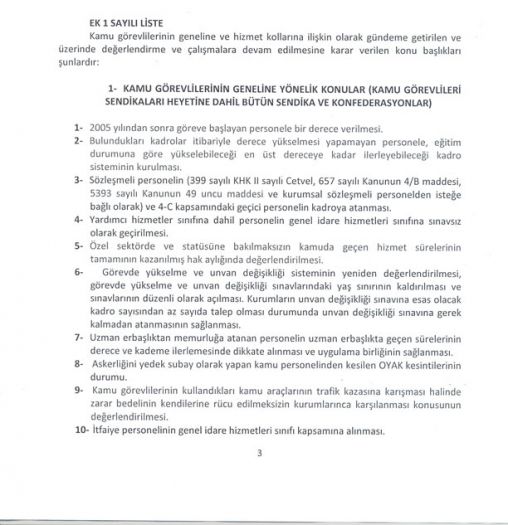 EK 1 SAYILI LİSTE

Kamu görevlilerinin geneline ve hizmet kollarına ilişkin olarak gündeme getirilen ve üzerinde değerlendirme ve çalışmalara devam edilmesine karar verilen konu başlıkları şunlardır:

1- KAMU GÖREVLİLERİNİN GENELİNE YÖNELİK KONULAR (KAMU GÖREVLİLERİ SENDİKALARI HEYETİNE DAHİL BÜTÜN SENDİKA VE KONFEDERASYONLAR)

1- 2005 yılından sonra göreve başlayan personele bir derece verilmesi.

2- Bulundukları kadrolar itibariyle derece yükselmesi yapamayan personele, eğitim durumuna göre yükselebileceği en üst dereceye kadar ilerleyebileceği kadro sisteminin kurulması.

3- Sözleşmeli personelin (399 sayılı KHK II sayılı Cetvel, 657 sayılı Kanunun 4/B maddesi, 5393 sayılı Kanunun 49 uncu maddesi ve kurumsal sözleşmeli personelden isteğe bağlı olarak) ve 4-C kapsamındaki geçici personelin kadroya atanması.

4- Yardımcı hizmetler sınıfına dahil personelin genel idare hizmetleri sınıfına sınavsız olarak geçirilmesi.

5- Özel sektörde ve statüsüne bakılmaksızın kamuda geçen hizmet sürelerinin tamamının kazanılmış hak aylığında değerlendirilmesi.

6- Görevde yükselme ve unvan değişikliği sisteminin yeniden değerlendirilmesi, görevde yükselme ve unvan değişikliği sınavlarındaki yaş sınırının kaldırılması ve sınavlarının düzenli olarak açılması. Kurumların unvan değişikliği sınavına esas olacak kadro sayısından az sayıda talep olması durumunda unvan değişikliği sınavına gerek kalmadan atanmasının sağlanması.

7- Uzman erbaşlıktan memurluğa atanan personelin uzman erbaşlıkta geçen sürelerinin derece ve kademe ilerlemesinde dikkate alınması ve uygulama birliğinin sağlanması.

8- Askerliğini yedek subay olarak yapan kamu personelinden kesilen OYAK kesintilerinin durumu.

9- Kamu görevlilerinin kullandıkları kamu araçlarının trafik kazasına karışması halinde zarar bedelinin kendilerine rücu edilmeksizin kurumlarınca karşılanması konusunun değerlendirilmesi.

10- İtfaiye personelinin genel idare hizmetleri sınıfı kapsamına alınması.

3